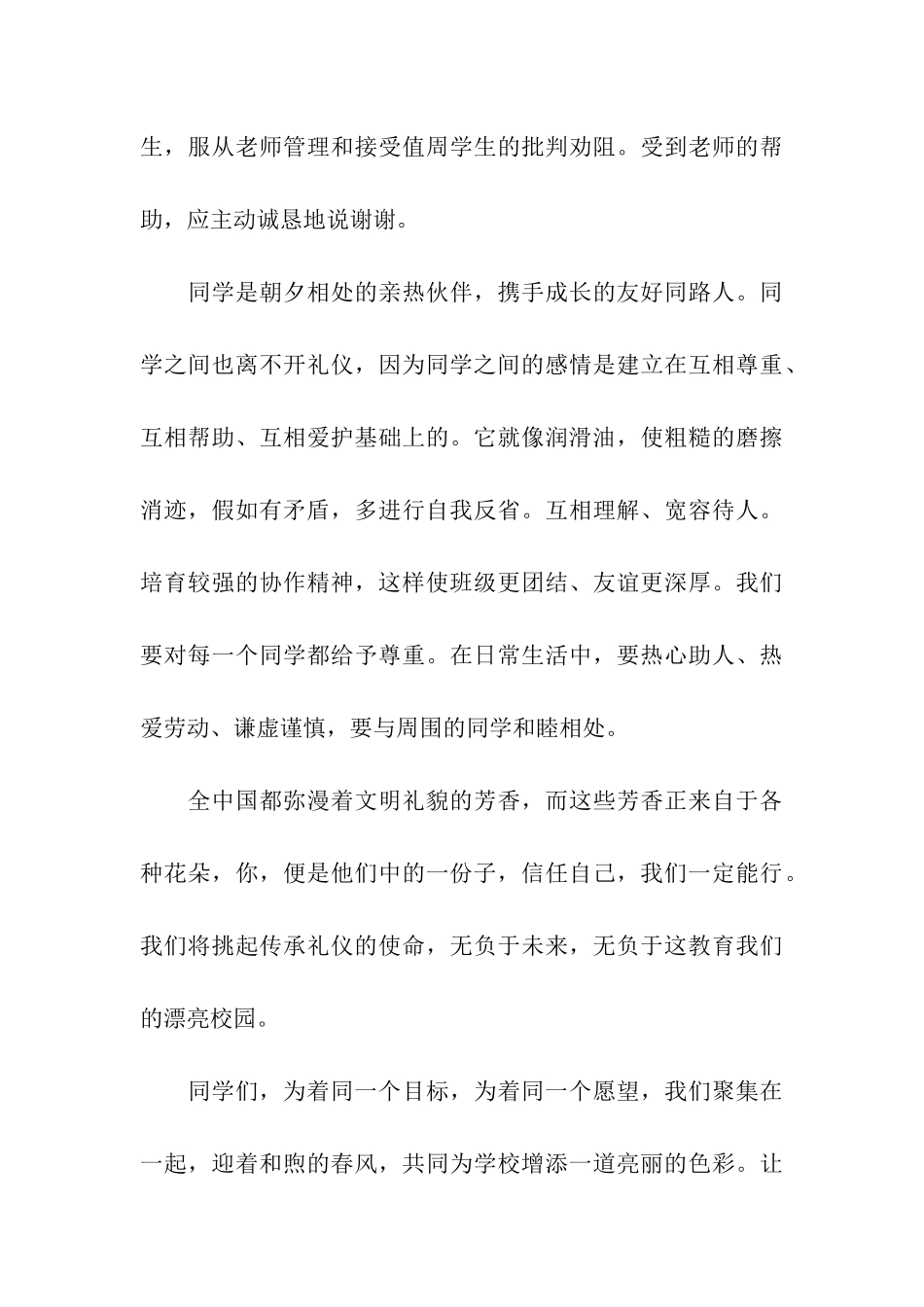 生，服从老师管理和接受值周学生的批判劝阻。受到老师的帮助，应主动诚恳地说谢谢。

同学是朝夕相处的亲热伙伴，携手成长的友好同路人。同学之间也离不开礼仪，因为同学之间的感情是建立在互相尊重、互相帮助、互相爱护基础上的。它就像润滑油，使粗糙的磨擦消迹，假如有矛盾，多进行自我反省。互相理解、宽容待人。培育较强的协作精神，这样使班级更团结、友谊更深厚。我们要对每一个同学都给予尊重。在日常生活中，要热心助人、热爱劳动、谦虚谨慎，要与周围的同学和睦相处。

全中国都弥漫着文明礼貌的芳香，而这些芳香正来自于各种花朵，你，便是他们中的一份子，信任自己，我们一定能行。我们将挑起传承礼仪的使命，无负于未来，无负于这教育我们的漂亮校园。

同学们，为着同一个目标，为着同一个愿望，我们聚集在一起，迎着和煦的春风，共同为学校增添一道亮丽的色彩。让